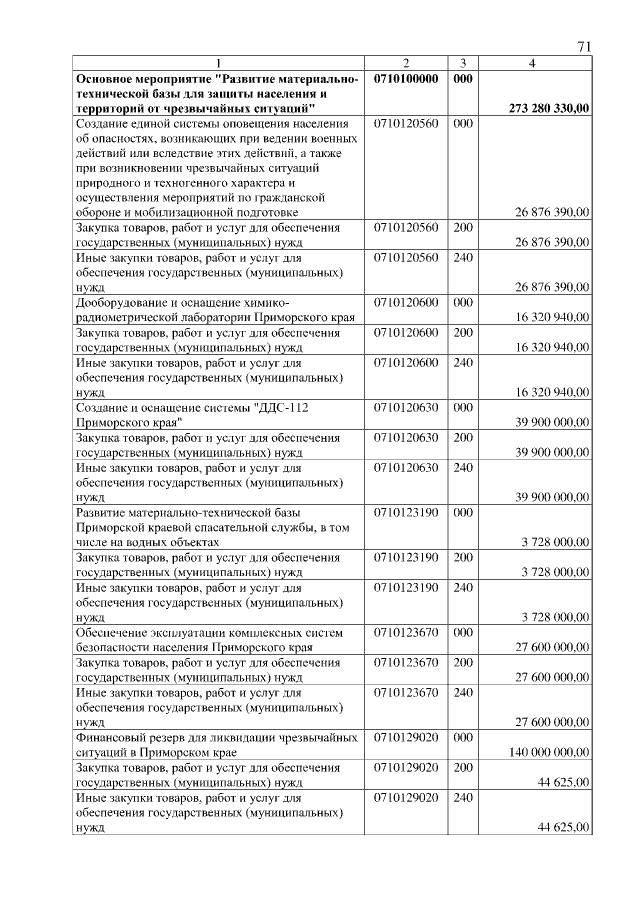 71

| 1 | 2 | 3 | 4 |
|---|---|---|---|
| Основное мероприятие "Развитие материально-технической базы для защиты населения и территорий от чрезвычайных ситуаций" | 0710100000 | 000 | 273 280 330,00 |
| Создание единой системы оповещения населения об опасностях, возникающих при ведении военных действий или вследствие этих действий, а также при возникновении чрезвычайных ситуаций природного и техногенного характера и осуществления мероприятий по гражданской обороне и мобилизационной подготовке | 0710120560 | 000 | 26 876 390,00 |
| Закупка товаров, работ и услуг для обеспечения государственных (муниципальных) нужд | 0710120560 | 200 | 26 876 390,00 |
| Иные закупки товаров, работ и услуг для обеспечения государственных (муниципальных) нужд | 0710120560 | 240 | 26 876 390,00 |
| Дооборудование и оснащение химико-радиометрической лаборатории Приморского края | 0710120600 | 000 | 16 320 940,00 |
| Закупка товаров, работ и услуг для обеспечения государственных (муниципальных) нужд | 0710120600 | 200 | 16 320 940,00 |
| Иные закупки товаров, работ и услуг для обеспечения государственных (муниципальных) нужд | 0710120600 | 240 | 16 320 940,00 |
| Создание и оснащение системы "ДДС-112 Приморского края" | 0710120630 | 000 | 39 900 000,00 |
| Закупка товаров, работ и услуг для обеспечения государственных (муниципальных) нужд | 0710120630 | 200 | 39 900 000,00 |
| Иные закупки товаров, работ и услуг для обеспечения государственных (муниципальных) нужд | 0710120630 | 240 | 39 900 000,00 |
| Развитие материально-технической базы Приморской краевой спасательной службы, в том числе на водных объектах | 0710123190 | 000 | 3 728 000,00 |
| Закупка товаров, работ и услуг для обеспечения государственных (муниципальных) нужд | 0710123190 | 200 | 3 728 000,00 |
| Иные закупки товаров, работ и услуг для обеспечения государственных (муниципальных) нужд | 0710123190 | 240 | 3 728 000,00 |
| Обеспечение эксплуатации комплексных систем безопасности населения Приморского края | 0710123670 | 000 | 27 600 000,00 |
| Закупка товаров, работ и услуг для обеспечения государственных (муниципальных) нужд | 0710123670 | 200 | 27 600 000,00 |
| Иные закупки товаров, работ и услуг для обеспечения государственных (муниципальных) нужд | 0710123670 | 240 | 27 600 000,00 |
| Финансовый резерв для ликвидации чрезвычайных ситуаций в Приморском крае | 0710129020 | 000 | 140 000 000,00 |
| Закупка товаров, работ и услуг для обеспечения государственных (муниципальных) нужд | 0710129020 | 200 | 44 625,00 |
| Иные закупки товаров, работ и услуг для обеспечения государственных (муниципальных) нужд | 0710129020 | 240 | 44 625,00 |